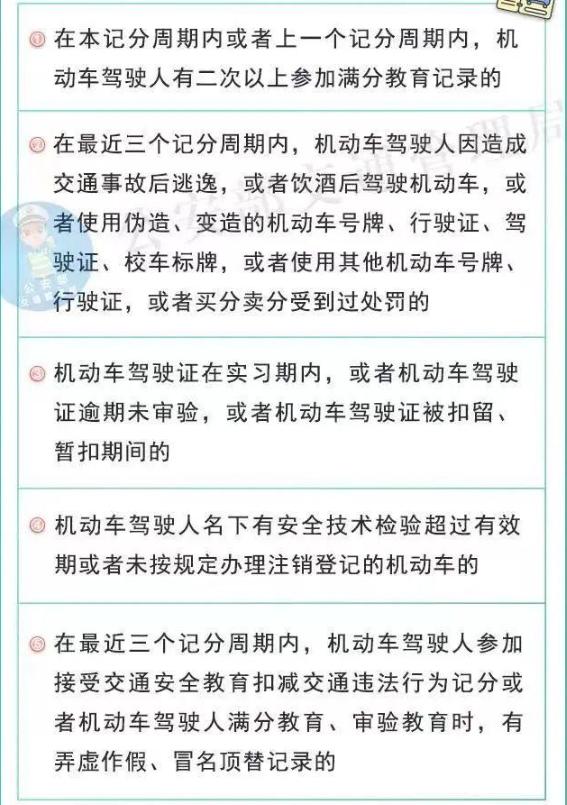 ① 在本记分周期内或者上一个记分周期内，机动车驾驶人有二次以上参加满分教育记录的

② 在最近三个记分周期内，机动车驾驶人因造成交通事故后逃逸，或者饮酒后驾驶机动车，或者使用伪造、变造的机动车号牌、行驶证、驾驶证、校车标牌，或者使用其他机动车号牌、行驶证，或者买分卖分受到过处罚的

③ 机动车驾驶证在实习期内，或者机动车驾驶证逾期未审验，或者机动车驾驶证被扣留、暂扣期间的

④ 机动车驾驶人名下有安全技术检验超过有效期或者未按规定办理注销登记的机动车的

⑤ 在最近三个记分周期内，机动车驾驶人参加接受交通安全教育扣减交通违法行为记分或者机动车驾驶人满分教育、审验教育时，有弄虚作假、冒名顶替记录的

公安部交通管理局